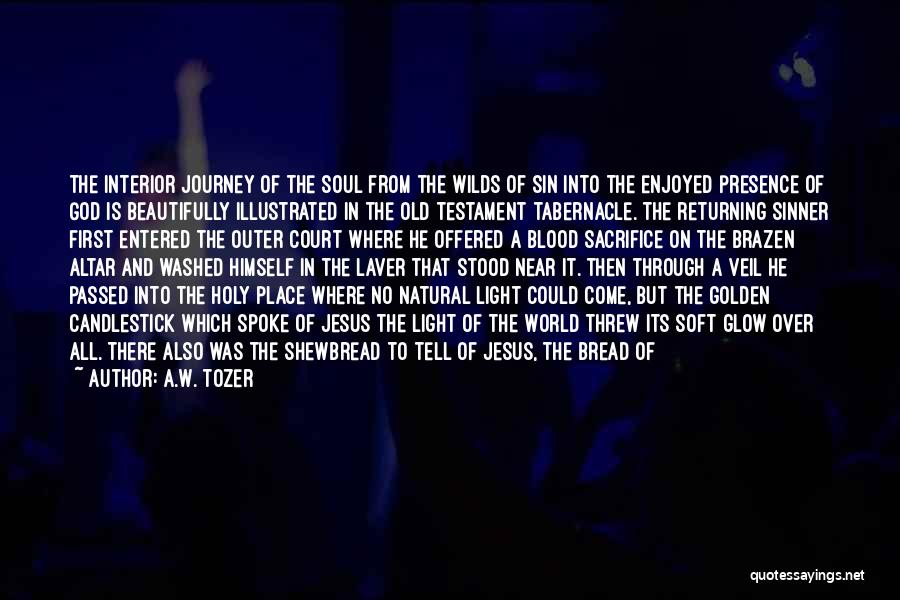 THE INTERIOR JOURNEY OF THE SOUL FROM THE WILDS OF SIN INTO THE ENJOYED PRESENCE OF GOD IS BEAUTIFULLY ILLUSTRATED IN THE OLD TESTAMENT TABERNACLE. THE RETURNING SINNER FIRST ENTERED THE OUTER COURT WHERE HE OFFERED A BLOOD SACRIFICE ON THE BRAZEN ALTAR AND WASHED HIMSELF IN THE LAVER THAT STOOD NEAR IT. THEN THROUGH A VEIL HE PASSED INTO THE HOLY PLACE WHERE NO NATURAL LIGHT COULD COME, BUT THE GOLDEN CANDLESTICK WHICH SPOKE OF JESUS THE LIGHT OF THE WORLD THREW ITS SOFT GLOW OVER ALL. THERE ALSO WAS THE SHEWBREAD TO TELL OF JESUS, THE BREAD OF

~ AUTHOR: A.W. TOZER

quotessayings.net